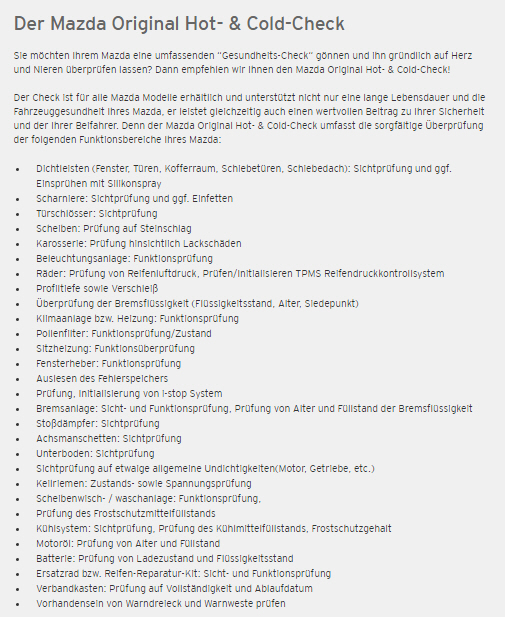 Der Mazda Original Hot- & Cold-Check

Sie möchten Ihrem Mazda eine umfassenden "Gesundheits-Check" gönnen und ihn gründlich auf Herz und Nieren überprüfen lassen? Dann empfehlen wir Ihnen den Mazda Original Hot- & Cold-Check!

Der Check ist für alle Mazda Modelle erhältlich und unterstützt nicht nur eine lange Lebensdauer und die Fahrzeuggesundheit Ihres Mazda, er leistet gleichzeitig auch einen wertvollen Beitrag zu Ihrer Sicherheit und der Ihrer Beifahrer. Denn der Mazda Original Hot- & Cold-Check umfasst die sorgfältige Überprüfung der folgenden Funktionsbereiche Ihres Mazda:

- Dichtleisten (Fenster, Türen, Kofferraum, Schiebetüren, Schiebedach): Sichtprüfung und ggf. Einsprühen mit Silikonspray
- Scharniere: Sichtprüfung und ggf. Einfetten
- Türschlösser: Sichtprüfung
- Scheiben: Prüfung auf Steinschlag
- Karosserie: Prüfung hinsichtlich Lackschäden
- Beleuchtungsanlage: Funktionsprüfung
- Räder: Prüfung von Reifenluftdruck, Prüfen/Initialisieren TPMS Reifendruckkontrollsystem
- Profiltiefe sowie Verschleiß
- Überprüfung der Bremsflüssigkeit (Flüssigkeitsstand, Alter, Siedepunkt)
- Klimaanlage bzw. Heizung: Funktionsprüfung
- Pollenfilter: Funktionsprüfung/Zustand
- Sitzheizung: Funktionsüberprüfung
- Fensterheber: Funktionsprüfung
- Auslesen des Fehlerspeichers
- Prüfung, Initialisierung von i-stop System
- Bremsanlage: Sicht- und Funktionsprüfung, Prüfung von Alter und Füllstand der Bremsflüssigkeit
- Stoßdämpfer: Sichtprüfung
- Achsmanschetten: Sichtprüfung
- Unterboden: Sichtprüfung
- Sichtprüfung auf etwaige allgemeine Undichtigkeiten(Motor, Getriebe, etc.)
- Keilriemen: Zustands- sowie Spannungsprüfung
- Scheibenwisch- / waschanlage: Funktionsprüfung,
- Prüfung des Frostschutzmittelfüllstands
- Kühlsystem: Sichtprüfung, Prüfung des Kühlmittelfüllstands, Frostschutzgehalt
- Motoröl: Prüfung von Alter und Füllstand
- Batterie: Prüfung von Ladezustand und Flüssigkeitsstand
- Ersatzrad bzw. Reifen-Reparatur-Kit: Sicht- und Funktionsprüfung
- Verbandkasten: Prüfung auf Vollständigkeit und Ablaufdatum
- Vorhandensein von Warndreieck und Warnweste prüfen